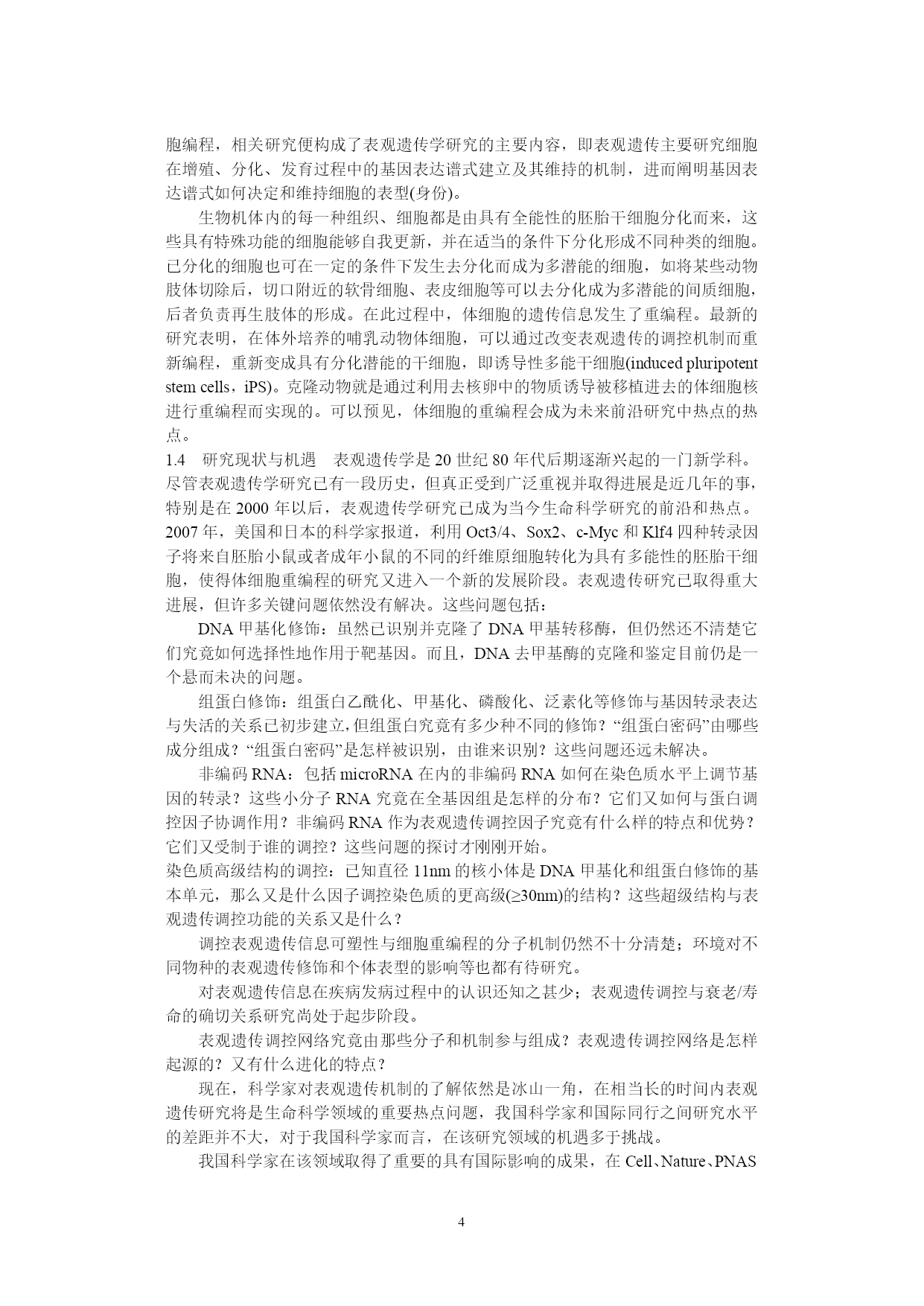 胞编程，相关研究便构成了表观遗传学研究的主要内容，即表观遗传主要研究细胞在增殖、分化、发育过程中的基因表达谱式建立及其维持的机制，进而阐明基因表达谱式如何决定和维持细胞的表型(身份)。

生物机体内的每一种组织、细胞都是由具有全能性的胚胎干细胞分化而来，这些具有特殊功能的细胞能够自我更新，并在适当的条件下分化形成不同种类的细胞。已分化的细胞也可在一定的条件下发生去分化而成为多潜能的细胞，如将某些动物肢体切除后，切口附近的软骨细胞、表皮细胞等可以去分化成为多潜能的间质细胞，后者负责再生肢体的形成。在此过程中，体细胞的遗传信息发生了重编程。最新的研究表明，在体外培养的哺乳动物体细胞，可以通过改变表观遗传的调控机制而重新编程，重新变成具有分化潜能的干细胞，即诱导性多能干细胞(induced pluripotent stem cells，iPS)。克隆动物就是通过利用去核卵中的物质诱导被移植进去的体细胞核进行重编程而实现的。可以预见，体细胞的重编程会成为未来前沿研究中热点的热点。

1.4　研究现状与机遇　表观遗传学是 20 世纪 80 年代后期逐渐兴起的一门新学科。尽管表观遗传学研究已有一段历史，但真正受到广泛重视并取得进展是近几年的事，特别是在 2000 年以后，表观遗传学研究已成为当今生命科学研究的前沿和热点。2007 年，美国和日本的科学家报道，利用 Oct3/4、Sox2、c-Myc 和 Klf4 四种转录因子将来自胚胎小鼠或者成年小鼠的不同的纤维原细胞转化为具有多能性的胚胎干细胞，使得体细胞重编程的研究又进入一个新的发展阶段。表观遗传研究已取得重大进展，但许多关键问题依然没有解决。这些问题包括：

DNA 甲基化修饰：虽然已识别并克隆了 DNA 甲基转移酶，但仍然还不清楚它们究竟如何选择性地作用于靶基因。而且，DNA 去甲基酶的克隆和鉴定目前仍是一个悬而未决的问题。

组蛋白修饰：组蛋白乙酰化、甲基化、磷酸化、泛素化等修饰与基因转录表达与失活的关系已初步建立，但组蛋白究竟有多少种不同的修饰？“组蛋白密码”由哪些成分组成？“组蛋白密码”是怎样被识别，由谁来识别？这些问题还远未解决。

非编码 RNA：包括 microRNA 在内的非编码 RNA 如何在染色质水平上调节基因的转录？这些小分子 RNA 究竟在全基因组是怎样的分布？它们又如何与蛋白调控因子协调作用？非编码 RNA 作为表观遗传调控因子究竟有什么样的特点和优势？它们又受制于谁的调控？这些问题的探讨才刚刚开始。

染色质高级结构的调控：已知直径 11nm 的核小体是 DNA 甲基化和组蛋白修饰的基本单元，那么又是什么因子调控染色质的更高级(≥30nm)的结构？这些超级结构与表观遗传调控功能的关系又是什么？

调控表观遗传信息可塑性与细胞重编程的分子机制仍然不十分清楚；环境对不同物种的表观遗传修饰和个体表型的影响等也都有待研究。

对表观遗传信息在疾病发病过程中的认识还知之甚少；表观遗传调控与衰老/寿命的确切关系研究尚处于起步阶段。

表观遗传调控网络究竟由那些分子和机制参与组成？表观遗传调控网络是怎样起源的？又有什么进化的特点？

现在，科学家对表观遗传机制的了解依然是冰山一角，在相当长的时间内表观遗传研究将是生命科学领域的重要热点问题，我国科学家和国际同行之间研究水平的差距并不大，对于我国科学家而言，在该研究领域的机遇多于挑战。

我国科学家在该领域取得了重要的具有国际影响的成果，在 Cell、Nature、PNAS

4